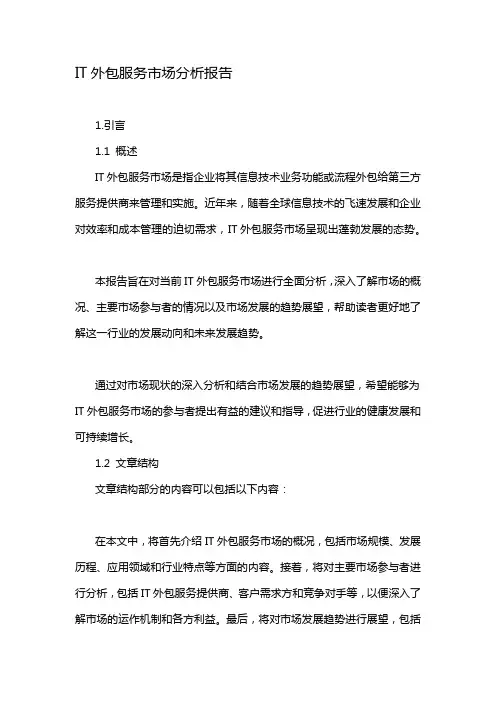 IT 外包服务市场分析报告

1.引言

1.1 概述

IT 外包服务市场是指企业将其信息技术业务功能或流程外包给第三方服务提供商来管理和实施。近年来，随着全球信息技术的飞速发展和企业对效率和成本管理的迫切需求，IT 外包服务市场呈现出蓬勃发展的态势。

本报告旨在对当前 IT 外包服务市场进行全面分析，深入了解市场的概况、主要市场参与者的情况以及市场发展的趋势展望，帮助读者更好地了解这一行业的发展动向和未来发展趋势。

通过对市场现状的深入分析和结合市场发展的趋势展望，希望能够为 IT 外包服务市场的参与者提出有益的建议和指导，促进行业的健康发展和可持续增长。

1.2 文章结构

文章结构部分的内容可以包括以下内容：

在本文中，将首先介绍 IT 外包服务市场的概况，包括市场规模、发展历程、应用领域和行业特点等方面的内容。接着，将对主要市场参与者进行分析，包括 IT 外包服务提供商、客户需求方和竞争对手等，以便深入了解市场的运作机制和各方利益。最后，将对市场发展趋势进行展望，包括